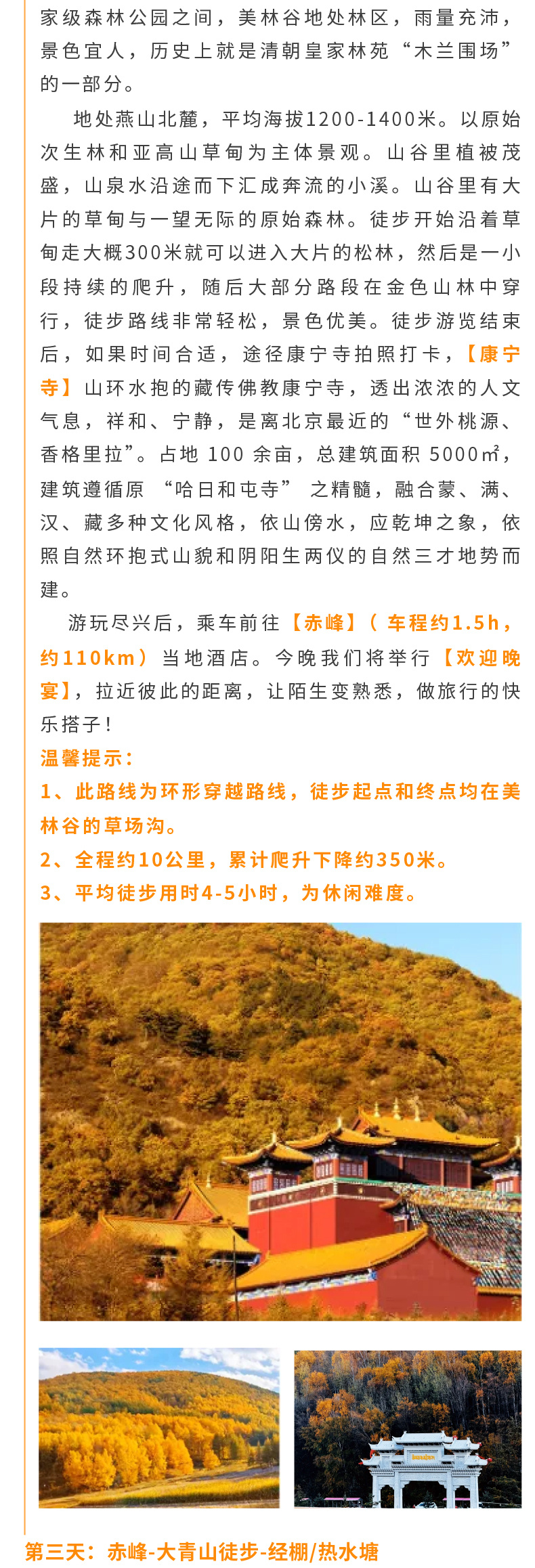 家级森林公园之间，美林谷地处林区，雨量充沛，景色宜人，历史上就是清朝皇家林苑“木兰围场”的一部分。

地处燕山北麓，平均海拔1200-1400米。以原始次生林和亚高山草甸为主体景观。山谷里植被茂盛，山泉水沿途而下汇成奔流的小溪。山谷里有大片的草甸与一望无际的原始森林。徒步开始沿着草甸走大概300米就可以进入大片的松林，然后是一小段持续的爬升，随后大部分路段在金色山林中穿行，徒步路线非常轻松，景色优美。徒步游览结束后，如果时间合适，途径康宁寺拍照打卡，【康宁寺】山环水抱的藏传佛教康宁寺，透出浓浓的人文气息，祥和、宁静，是离北京最近的“世外桃源、香格里拉”。占地 100 余亩，总建筑面积 5000㎡，建筑遵循原 “哈日和屯寺” 之精髓，融合蒙、满、汉、藏多种文化风格，依山傍水，应乾坤之象，依照自然环抱式山貌和阴阳生两仪的自然三才地势而建。

游玩尽兴后，乘车前往【赤峰】（ 车程约1.5h，约110km）当地酒店。今晚我们将举行【欢迎晚宴】，拉近彼此的距离，让陌生变熟悉，做旅行的快乐搭子！

温馨提示：
1、此路线为环形穿越路线，徒步起点和终点均在美林谷的草场沟。
2、全程约10公里，累计爬升下降约350米。
3、平均徒步用时4-5小时，为休闲难度。

第三天：赤峰-大青山徒步-经棚/热水塘